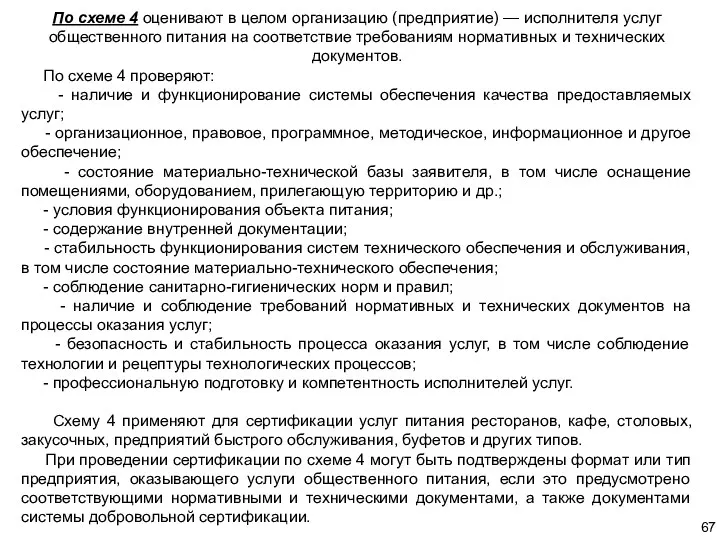 По схеме 4 оценивают в целом организацию (предприятие) — исполнителя услуг общественного питания на соответствие требованиям нормативных и технических документов.

По схеме 4 проверяют:

- наличие и функционирование системы обеспечения качества предоставляемых услуг;

- организационное, правовое, программное, методическое, информационное и другое обеспечение;

- состояние материально-технической базы заявителя, в том числе оснащение помещениями, оборудованием, прилегающую территорию и др.;

- условия функционирования объекта питания;

- содержание внутренней документации;

- стабильность функционирования систем технического обеспечения и обслуживания, в том числе состояние материально-технического обеспечения;

- соблюдение санитарно-гигиенических норм и правил;

- наличие и соблюдение требований нормативных и технических документов на процессы оказания услуг;

- безопасность и стабильность процесса оказания услуг, в том числе соблюдение технологии и рецептуры технологических процессов;

- профессиональную подготовку и компетентность исполнителей услуг.

Схему 4 применяют для сертификации услуг питания ресторанов, кафе, столовых, закусочных, предприятий быстрого обслуживания, буфетов и других типов.

При проведении сертификации по схеме 4 могут быть подтверждены формат или тип предприятия, оказывающего услуги общественного питания, если это предусмотрено соответствующими нормативными и техническими документами, а также документами системы добровольной сертификации.

67